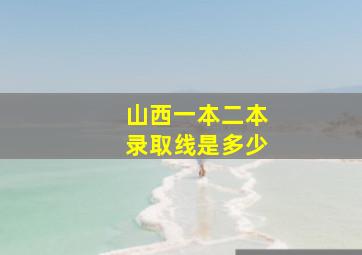 山西一本二本
录取线是多少